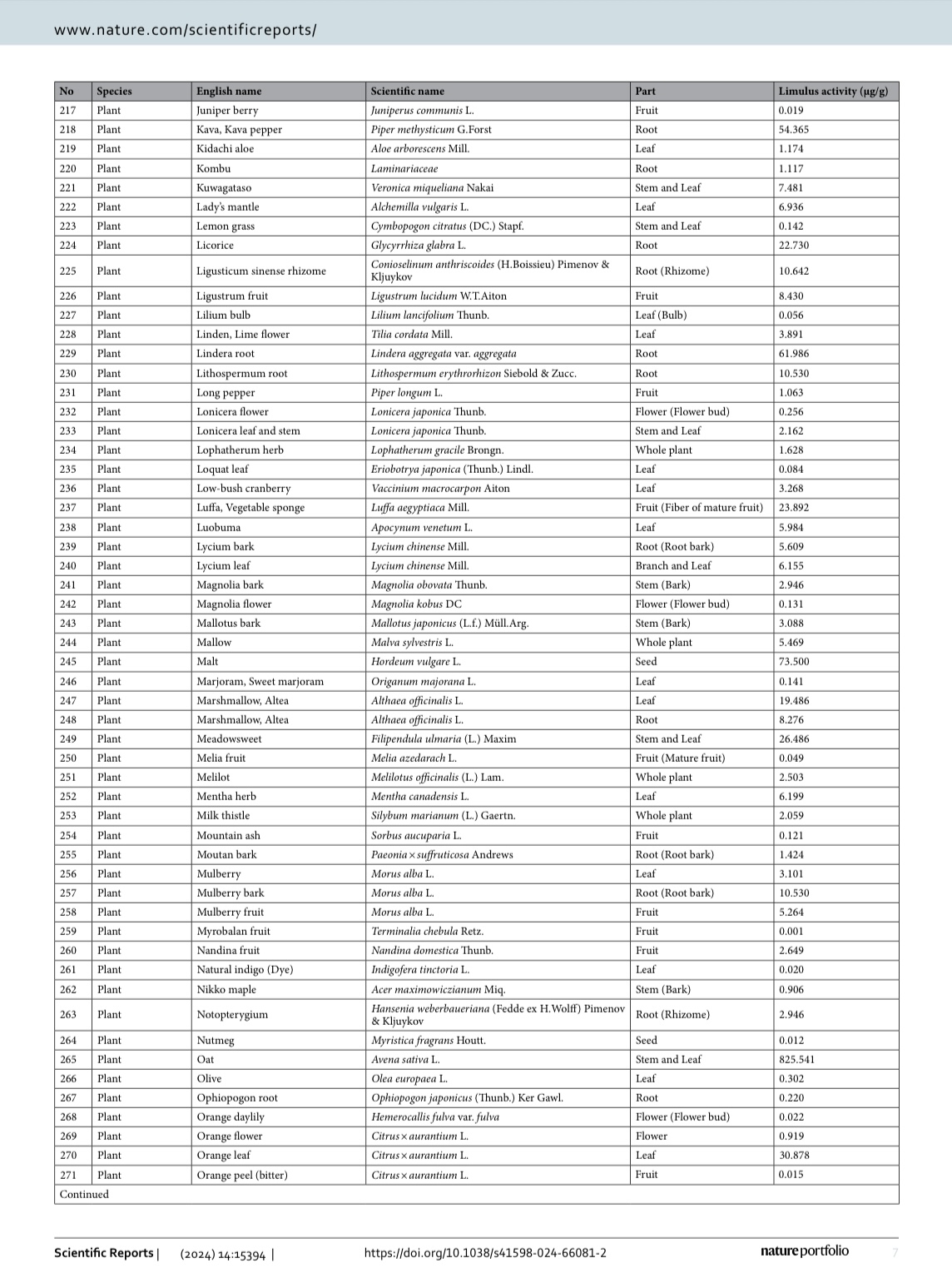 www.nature.com/scientificreports/

| No | Species | English name | Scientific name | Part | Limulus activity (μg/g) |
|---|---|---|---|---|---|
| 217 | Plant | Juniper berry | Juniperus communis L. | Fruit | 0.019 |
| 218 | Plant | Kava, Kava pepper | Piper methysticum G.Forst | Root | 54.365 |
| 219 | Plant | Kidachi aloe | Aloe arborescens Mill. | Leaf | 1.174 |
| 220 | Plant | Kombu | Laminariaceae | Root | 1.117 |
| 221 | Plant | Kuwagataso | Veronica miqueliana Nakai | Stem and Leaf | 7.481 |
| 222 | Plant | Lady's mantle | Alchemilla vulgaris L. | Leaf | 6.936 |
| 223 | Plant | Lemon grass | Cymbopogon citratus (DC.) Stapf. | Stem and Leaf | 0.142 |
| 224 | Plant | Licorice | Glycyrrhiza glabra L. | Root | 22.730 |
| 225 | Plant | Ligusticum sinense rhizome | Conioselinum anthriscoides (H.Boissieu) Pimenov & Kljuykov | Root (Rhizome) | 10.642 |
| 226 | Plant | Ligustrum fruit | Ligustrum lucidum W.T.Aiton | Fruit | 8.430 |
| 227 | Plant | Lilium bulb | Lilium lancifolium Thunb. | Leaf (Bulb) | 0.056 |
| 228 | Plant | Linden, Lime flower | Tilia cordata Mill. | Leaf | 3.891 |
| 229 | Plant | Lindera root | Lindera aggregata var. aggregata | Root | 61.986 |
| 230 | Plant | Lithospermum root | Lithospermum erythrorhizon Siebold & Zucc. | Root | 10.530 |
| 231 | Plant | Long pepper | Piper longum L. | Fruit | 1.063 |
| 232 | Plant | Lonicera flower | Lonicera japonica Thunb. | Flower (Flower bud) | 0.256 |
| 233 | Plant | Lonicera leaf and stem | Lonicera japonica Thunb. | Stem and Leaf | 2.162 |
| 234 | Plant | Lophatherum herb | Lophatherum gracile Brongn. | Whole plant | 1.628 |
| 235 | Plant | Loquat leaf | Eriobotrya japonica (Thunb.) Lindl. | Leaf | 0.084 |
| 236 | Plant | Low-bush cranberry | Vaccinium macrocarpon Aiton | Leaf | 3.268 |
| 237 | Plant | Luffa, Vegetable sponge | Luffa aegyptiaca Mill. | Fruit (Fiber of mature fruit) | 23.892 |
| 238 | Plant | Luobuma | Apocynum venetum L. | Leaf | 5.984 |
| 239 | Plant | Lycium bark | Lycium chinense Mill. | Root (Root bark) | 5.609 |
| 240 | Plant | Lycium leaf | Lycium chinense Mill. | Branch and Leaf | 6.155 |
| 241 | Plant | Magnolia bark | Magnolia obovata Thunb. | Stem (Bark) | 2.946 |
| 242 | Plant | Magnolia flower | Magnolia kobus DC | Flower (Flower bud) | 0.131 |
| 243 | Plant | Mallotus bark | Mallotus japonicus (L.f.) Müll.Arg. | Stem (Bark) | 3.088 |
| 244 | Plant | Mallow | Malva sylvestris L. | Whole plant | 5.469 |
| 245 | Plant | Malt | Hordeum vulgare L. | Seed | 73.500 |
| 246 | Plant | Marjoram, Sweet marjoram | Origanum majorana L. | Leaf | 0.141 |
| 247 | Plant | Marshmallow, Altea | Althaea officinalis L. | Leaf | 19.486 |
| 248 | Plant | Marshmallow, Altea | Althaea officinalis L. | Root | 8.276 |
| 249 | Plant | Meadowsweet | Filipendula ulmaria (L.) Maxim | Stem and Leaf | 26.486 |
| 250 | Plant | Melia fruit | Melia azedarach L. | Fruit (Mature fruit) | 0.049 |
| 251 | Plant | Melilot | Melilotus officinalis (L.) Lam. | Whole plant | 2.503 |
| 252 | Plant | Mentha herb | Mentha canadensis L. | Leaf | 6.199 |
| 253 | Plant | Milk thistle | Silybum marianum (L.) Gaertn. | Whole plant | 2.059 |
| 254 | Plant | Mountain ash | Sorbus aucuparia L. | Fruit | 0.121 |
| 255 | Plant | Moutan bark | Paeonia × suffruticosa Andrews | Root (Root bark) | 1.424 |
| 256 | Plant | Mulberry | Morus alba L. | Leaf | 3.101 |
| 257 | Plant | Mulberry bark | Morus alba L. | Root (Root bark) | 10.530 |
| 258 | Plant | Mulberry fruit | Morus alba L. | Fruit | 5.264 |
| 259 | Plant | Myrobalan fruit | Terminalia chebula Retz. | Fruit | 0.001 |
| 260 | Plant | Nandina fruit | Nandina domestica Thunb. | Fruit | 2.649 |
| 261 | Plant | Natural indigo (Dye) | Indigofera tinctoria L. | Leaf | 0.020 |
| 262 | Plant | Nikko maple | Acer maximowiczianum Miq. | Stem (Bark) | 0.906 |
| 263 | Plant | Notopterygium | Hansenia weberbaueriana (Fedde ex H.Wolff) Pimenov & Kljuykov | Root (Rhizome) | 2.946 |
| 264 | Plant | Nutmeg | Myristica fragrans Houtt. | Seed | 0.012 |
| 265 | Plant | Oat | Avena sativa L. | Stem and Leaf | 825.541 |
| 266 | Plant | Olive | Olea europaea L. | Leaf | 0.302 |
| 267 | Plant | Ophiopogon root | Ophiopogon japonicus (Thunb.) Ker Gawl. | Root | 0.220 |
| 268 | Plant | Orange daylily | Hemerocallis fulva var. fulva | Flower (Flower bud) | 0.022 |
| 269 | Plant | Orange flower | Citrus × aurantium L. | Flower | 0.919 |
| 270 | Plant | Orange leaf | Citrus × aurantium L. | Leaf | 30.878 |
| 271 | Plant | Orange peel (bitter) | Citrus × aurantium L. | Fruit | 0.015 |

Continued

Scientific Reports | (2024) 14:15394 | https://doi.org/10.1038/s41598-024-66081-2 nature portfolio 7